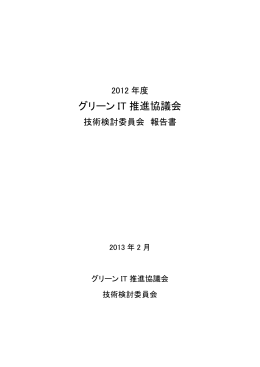 2012 年度

グリーン IT 推進協議会

技術検討委員会　報告書

2013 年 2 月

グリーン IT 推進協議会

技術検討委員会